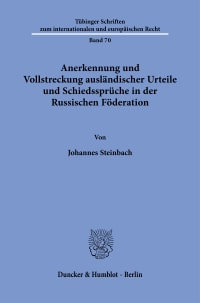 Tübinger Schriften
zum internationalen und europäischen Recht

Band 70

Anerkennung und Vollstreckung ausländischer Urteile und Schiedssprüche in der Russischen Föderation

Von

Johannes Steinbach

Duncker & Humblot · Berlin